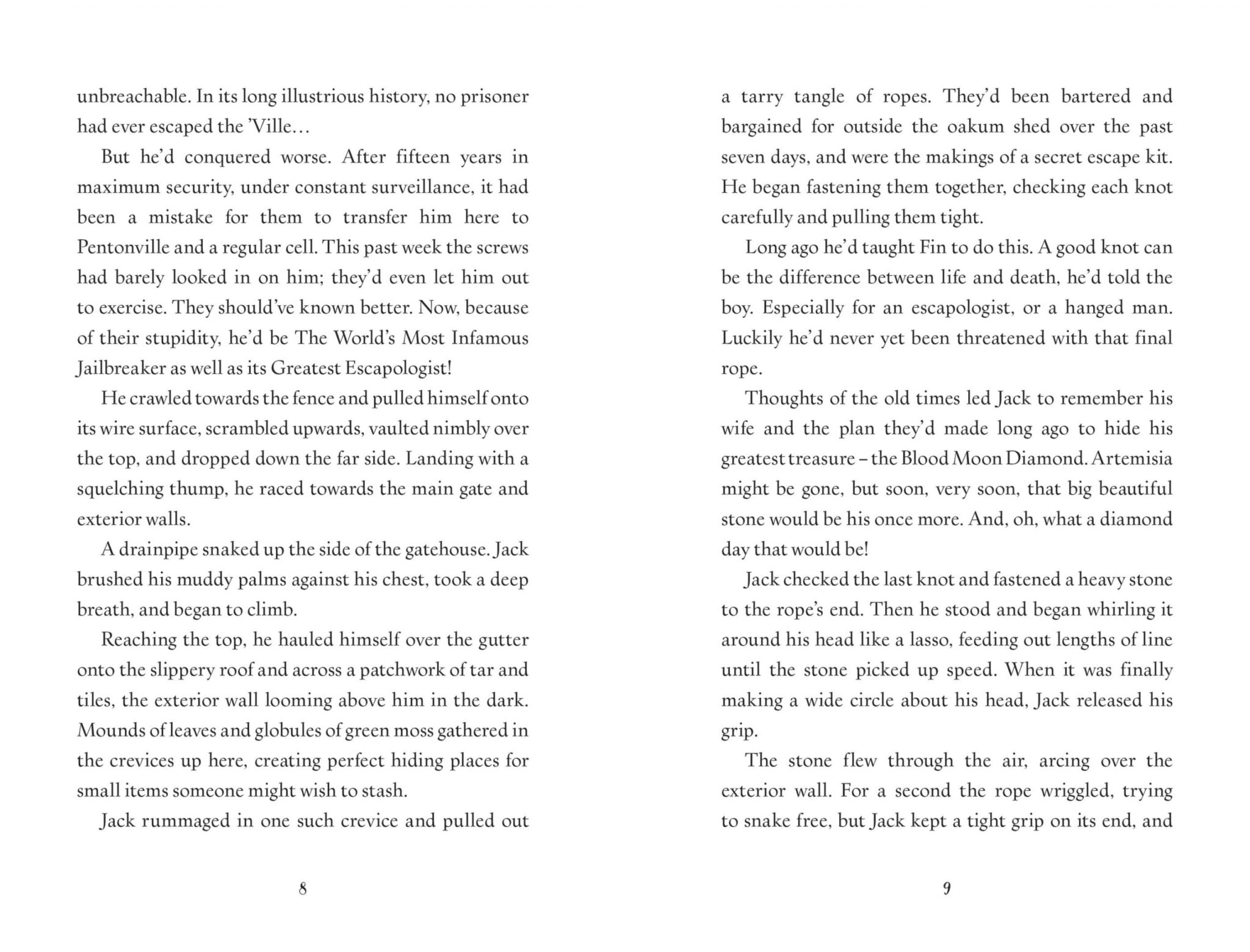 unbreachable. In its long illustrious history, no prisoner had ever escaped the 'Ville…

But he'd conquered worse. After fifteen years in maximum security, under constant surveillance, it had been a mistake for them to transfer him here to Pentonville and a regular cell. This past week the screws had barely looked in on him; they'd even let him out to exercise. They should've known better. Now, because of their stupidity, he'd be The World's Most Infamous Jailbreaker as well as its Greatest Escapologist!

He crawled towards the fence and pulled himself onto its wire surface, scrambled upwards, vaulted nimbly over the top, and dropped down the far side. Landing with a squelching thump, he raced towards the main gate and exterior walls.

A drainpipe snaked up the side of the gatehouse. Jack brushed his muddy palms against his chest, took a deep breath, and began to climb.

Reaching the top, he hauled himself over the gutter onto the slippery roof and across a patchwork of tar and tiles, the exterior wall looming above him in the dark. Mounds of leaves and globules of green moss gathered in the crevices up here, creating perfect hiding places for small items someone might wish to stash.

Jack rummaged in one such crevice and pulled out

8

a tarry tangle of ropes. They'd been bartered and bargained for outside the oakum shed over the past seven days, and were the makings of a secret escape kit. He began fastening them together, checking each knot carefully and pulling them tight.

Long ago he'd taught Fin to do this. A good knot can be the difference between life and death, he'd told the boy. Especially for an escapologist, or a hanged man. Luckily he'd never yet been threatened with that final rope.

Thoughts of the old times led Jack to remember his wife and the plan they'd made long ago to hide his greatest treasure – the Blood Moon Diamond. Artemisia might be gone, but soon, very soon, that big beautiful stone would be his once more. And, oh, what a diamond day that would be!

Jack checked the last knot and fastened a heavy stone to the rope's end. Then he stood and began whirling it around his head like a lasso, feeding out lengths of line until the stone picked up speed. When it was finally making a wide circle about his head, Jack released his grip.

The stone flew through the air, arcing over the exterior wall. For a second the rope wriggled, trying to snake free, but Jack kept a tight grip on its end, and

9